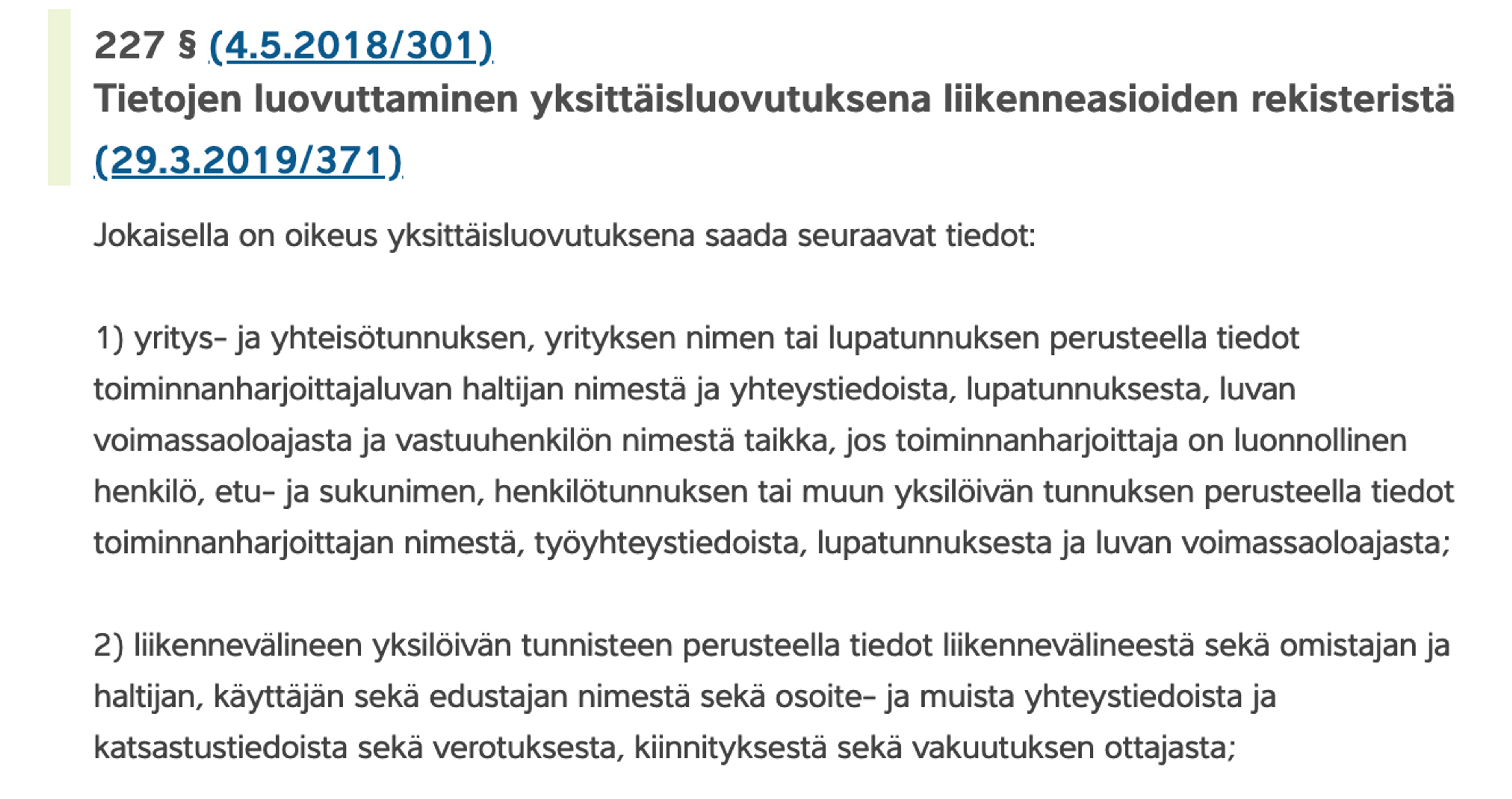 227 § (4.5.2018/301)
Tietojen luovuttaminen yksittäisluovutuksena liikenneasioiden rekisteristä (29.3.2019/371)

Jokaisella on oikeus yksittäisluovutuksena saada seuraavat tiedot:

1) yritys- ja yhteisötunnuksen, yrityksen nimen tai lupatunnuksen perusteella tiedot toiminnanharjoittajaluvan haltijan nimestä ja yhteystiedoista, lupatunnuksesta, luvan voimassaoloajasta ja vastuuhenkilön nimestä taikka, jos toiminnanharjoittaja on luonnollinen henkilö, etu- ja sukunimen, henkilötunnuksen tai muun yksilöivän tunnuksen perusteella tiedot toiminnanharjoittajan nimestä, työyhteystiedoista, lupatunnuksesta ja luvan voimassaoloajasta;

2) liikennevälineen yksilöivän tunnisteen perusteella tiedot liikennevälineestä sekä omistajan ja haltijan, käyttäjän sekä edustajan nimestä sekä osoite- ja muista yhteystiedoista ja katsastustiedoista sekä verotuksesta, kiinnityksestä sekä vakuutuksen ottajasta;